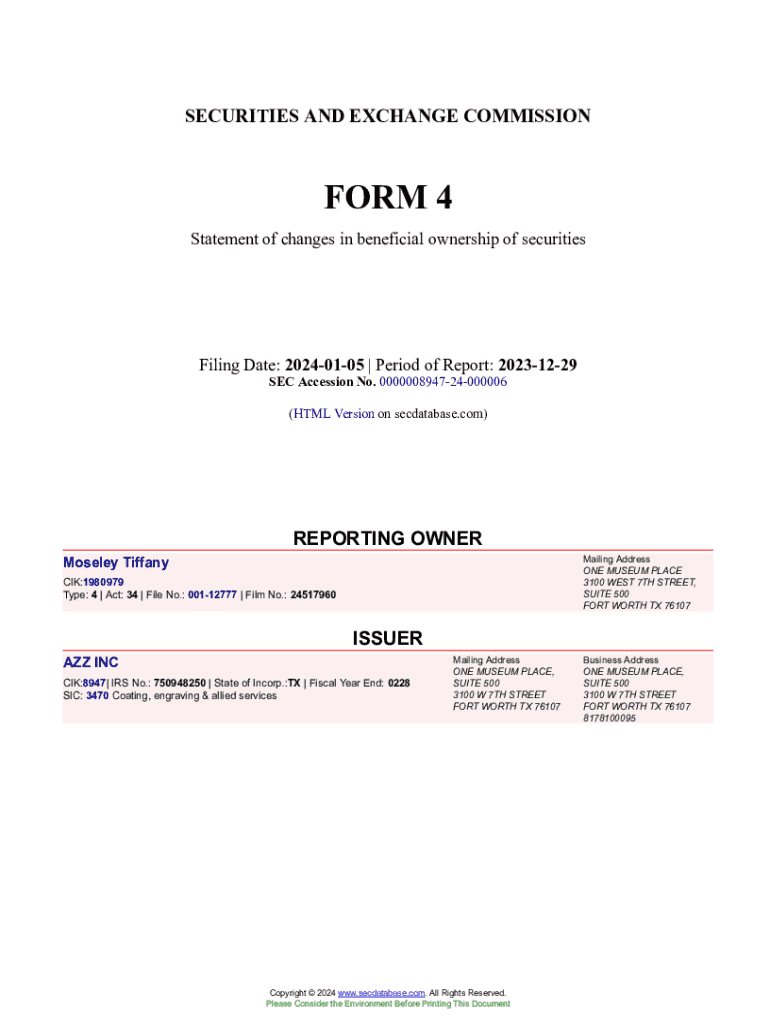 SECURITIES AND EXCHANGE COMMISSION

FORM 4

Statement of changes in beneficial ownership of securities

Filing Date: 2024-01-05 | Period of Report: 2023-12-29
SEC Accession No. 0000008947-24-000006

(HTML Version on secdatabase.com)

REPORTING OWNER

Moseley Tiffany

CIK:1980979
Type: 4 | Act: 34 | File No.: 001-12777 | Film No.: 24517960

Mailing Address
ONE MUSEUM PLACE
3100 WEST 7TH STREET,
SUITE 500
FORT WORTH TX 76107

ISSUER

AZZ INC

CIK:8947| IRS No.: 750948250 | State of Incorp.:TX | Fiscal Year End: 0228
SIC: 3470 Coating, engraving & allied services

Mailing Address
ONE MUSEUM PLACE,
SUITE 500
3100 W 7TH STREET
FORT WORTH TX 76107

Business Address
ONE MUSEUM PLACE,
SUITE 500
3100 W 7TH STREET
FORT WORTH TX 76107
8178100095

Copyright © 2024 www.secdatabase.com. All Rights Reserved.
Please Consider the Environment Before Printing This Document